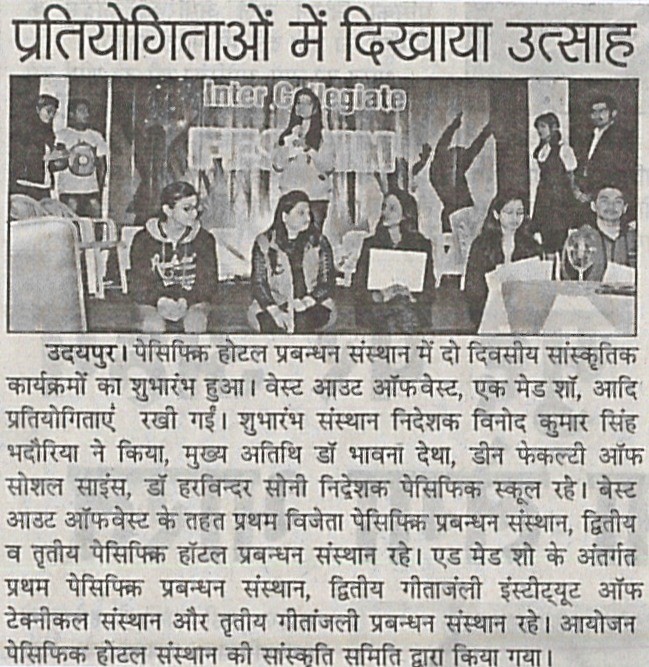 प्रतियोगिताओं में दिखाया उत्साह

Inter Collegiate

उदयपुर। पेसिफिक होटल प्रबन्धन संस्थान में दो दिवसीय सांस्कृतिक कार्यक्रमों का शुभारंभ हुआ। वेस्ट आउट ऑफवेस्ट, एक मेड शॉ, आदि प्रतियोगिताएं रखी गईं। शुभारंभ संस्थान निदेशक विनोद कुमार सिंह भदौरिया ने किया, मुख्य अतिथि डॉ भावना देथा, डीन फेकल्टी ऑफ सोशल साइंस, डॉ हरविन्दर सोनी निदेशक पेसिफिक स्कूल रहे। बेस्ट आउट ऑफवेस्ट के तहत प्रथम विजेता पेसिफिक प्रबन्धन संस्थान, द्वितीय व तृतीय पेसिफिक हॉटल प्रबन्धन संस्थान रहे। एड मेड शो के अंतर्गत प्रथम पेसिफिक प्रबन्धन संस्थान, द्वितीय गीताजंली इंस्टीट्यूट ऑफ टेक्नीकल संस्थान और तृतीय गीतांजली प्रबन्धन संस्थान रहे। आयोजन पेसिफिक होटल संस्थान की सांस्कृति समिति द्वारा किया गया।